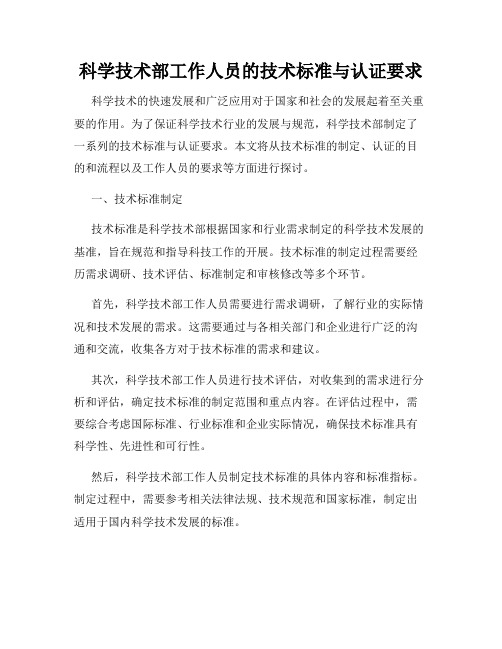 科学技术部工作人员的技术标准与认证要求

科学技术的快速发展和广泛应用对于国家和社会的发展起着至关重要的作用。为了保证科学技术行业的发展与规范，科学技术部制定了一系列的技术标准与认证要求。本文将从技术标准的制定、认证的目的和流程以及工作人员的要求等方面进行探讨。

一、技术标准制定

技术标准是科学技术部根据国家和行业需求制定的科学技术发展的基准，旨在规范和指导科技工作的开展。技术标准的制定过程需要经历需求调研、技术评估、标准制定和审核修改等多个环节。

首先，科学技术部工作人员需要进行需求调研，了解行业的实际情况和技术发展的需求。这需要通过与各相关部门和企业进行广泛的沟通和交流，收集各方对于技术标准的需求和建议。

其次，科学技术部工作人员进行技术评估，对收集到的需求进行分析和评估，确定技术标准的制定范围和重点内容。在评估过程中，需要综合考虑国际标准、行业标准和企业实际情况，确保技术标准具有科学性、先进性和可行性。

然后，科学技术部工作人员制定技术标准的具体内容和标准指标。制定过程中，需要参考相关法律法规、技术规范和国家标准，制定出适用于国内科学技术发展的标准。